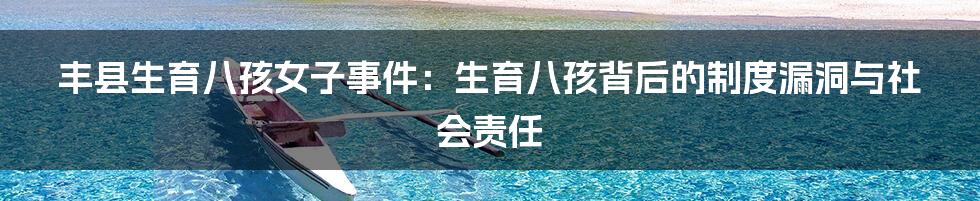 丰县生育八孩女子事件：生育八孩背后的制度漏洞与社会责任